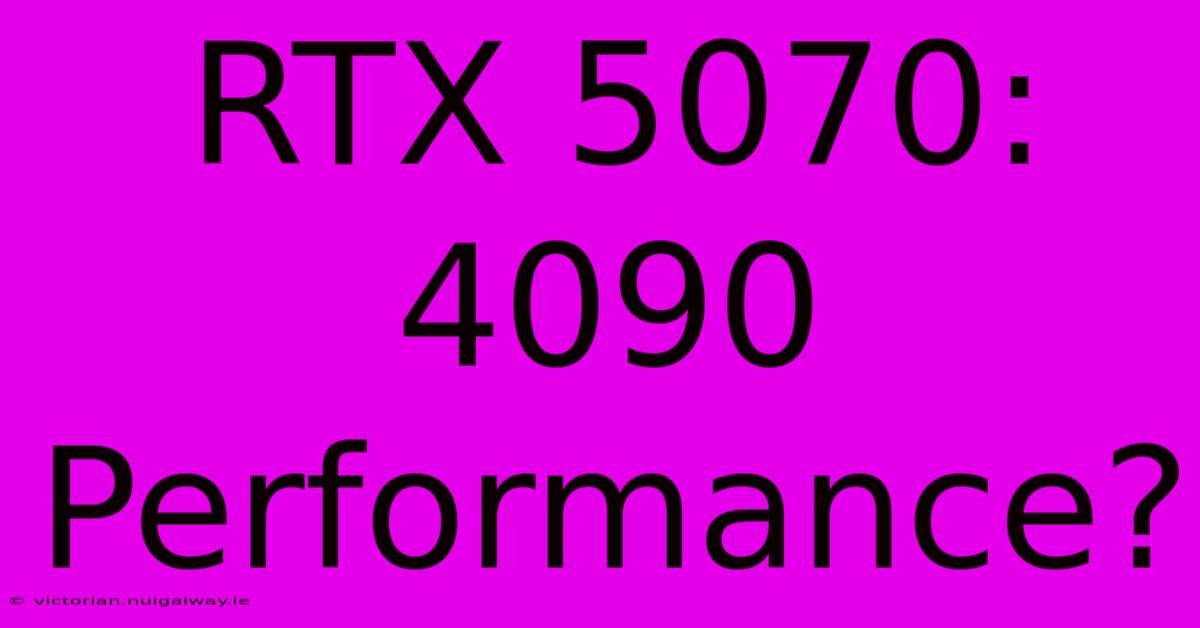 RTX 5070: 4090 Performance?

© victorian.nuigalway.ie